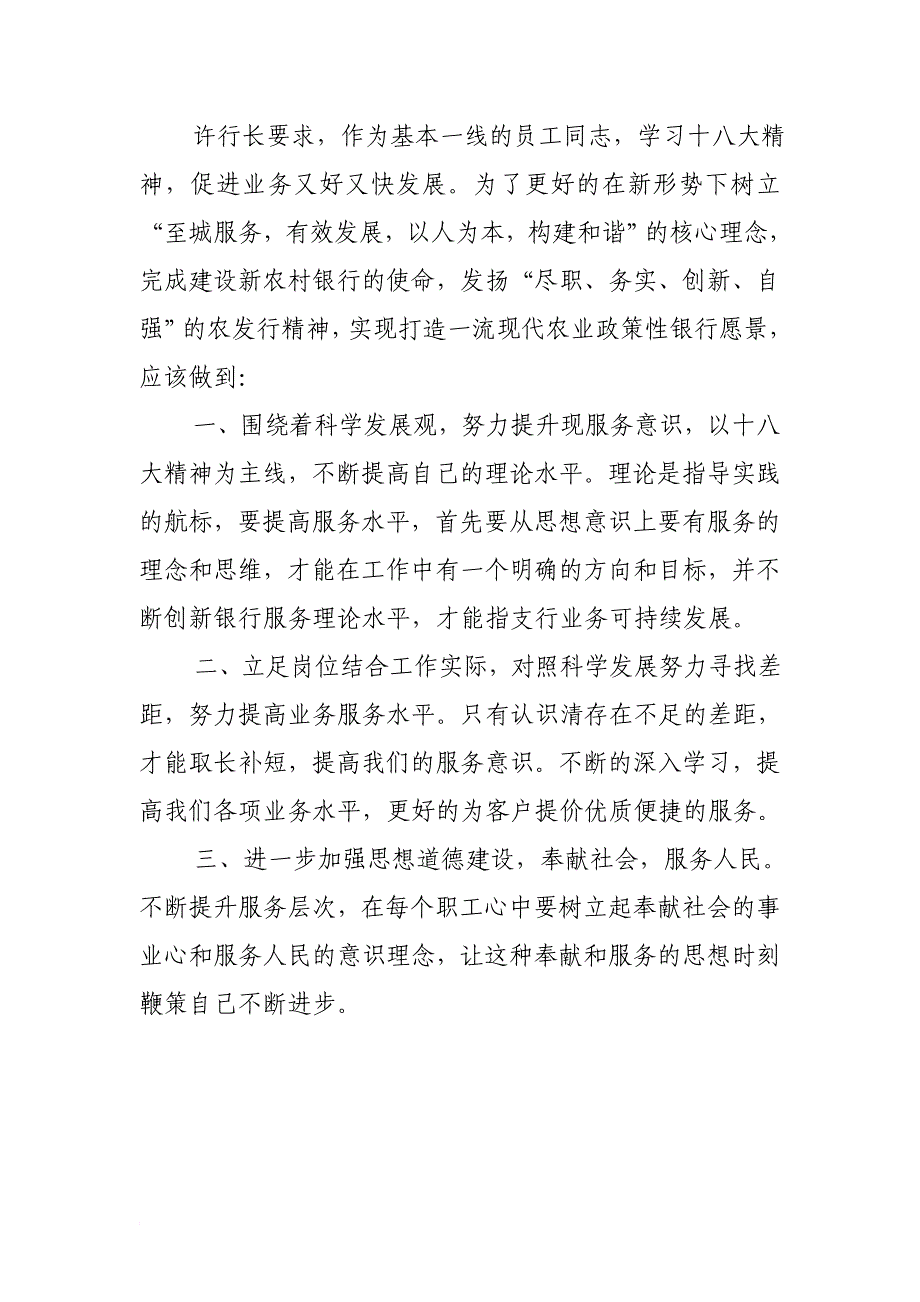 许行长要求，作为基本一线的员工同志，学习十八大精神，促进业务又好又快发展。为了更好的在新形势下树立“至城服务，有效发展，以人为本，构建和谐”的核心理念，完成建设新农村银行的使命，发扬“尽职、务实、创新、自强”的农发行精神，实现打造一流现代农业政策性银行愿景，应该做到:

一、围绕着科学发展观，努力提升现服务意识，以十八大精神为主线，不断提高自己的理论水平。理论是指导实践的航标，要提高服务水平，首先要从思想意识上要有服务的理念和思维，才能在工作中有一个明确的方向和目标，并不断创新银行服务理论水平，才能指支行业务可持续发展。

二、立足岗位结合工作实际，对照科学发展努力寻找差距，努力提高业务服务水平。只有认识清存在不足的差距，才能取长补短，提高我们的服务意识。不断的深入学习，提高我们各项业务水平，更好的为客户提价优质便捷的服务。

三、进一步加强思想道德建设，奉献社会，服务人民。不断提升服务层次，在每个职工心中要树立起奉献社会的事业心和服务人民的意识理念，让这种奉献和服务的思想时刻鞭策自己不断进步。